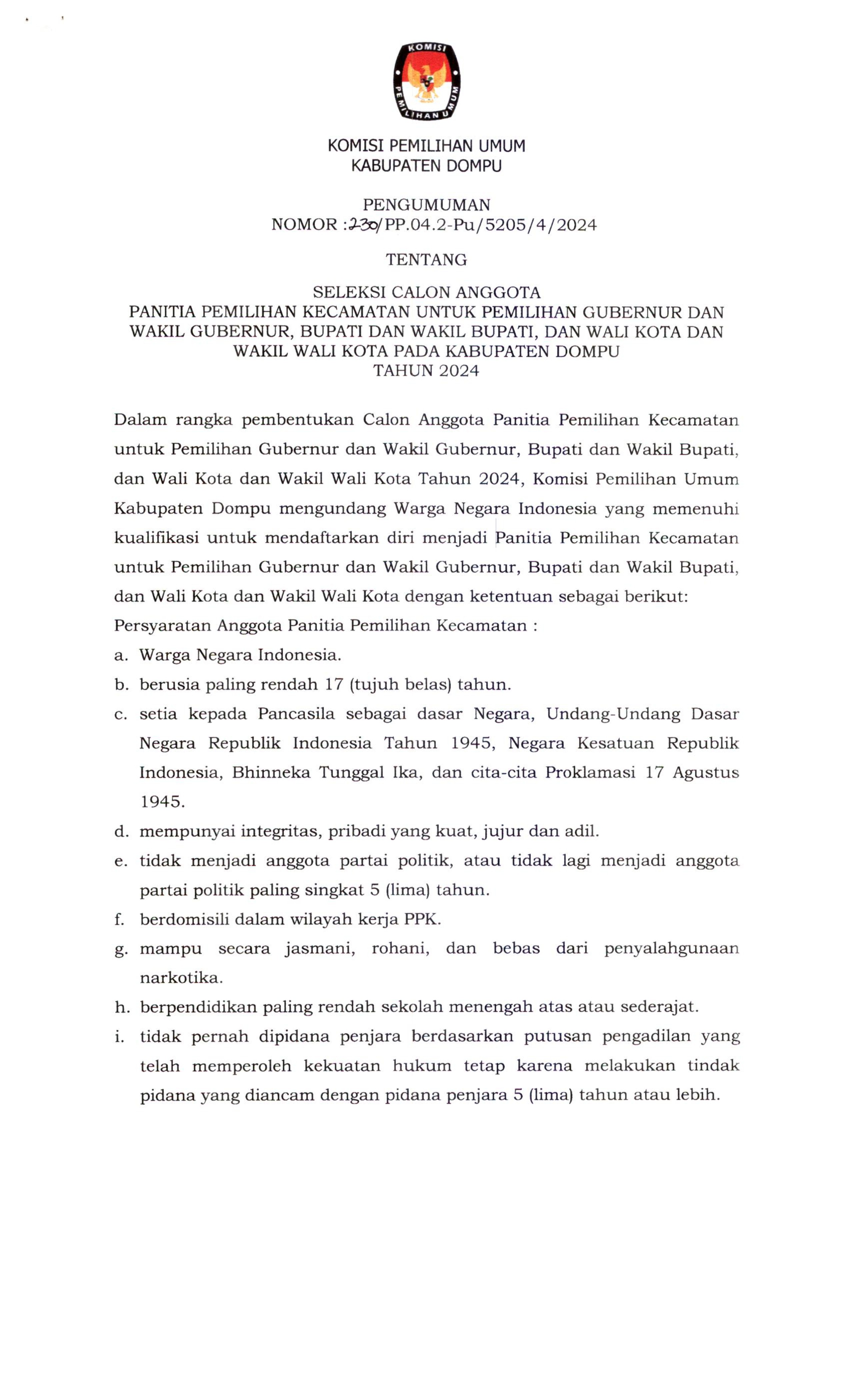 KOMISI

PEMILIHAN UMUM

KOMISI PEMILIHAN UMUM
KABUPATEN DOMPU

PENGUMUMAN
NOMOR :230/PP.04.2-Pu/5205/4/2024

TENTANG

SELEKSI CALON ANGGOTA
PANITIA PEMILIHAN KECAMATAN UNTUK PEMILIHAN GUBERNUR DAN WAKIL GUBERNUR, BUPATI DAN WAKIL BUPATI, DAN WALI KOTA DAN WAKIL WALI KOTA PADA KABUPATEN DOMPU
TAHUN 2024

Dalam rangka pembentukan Calon Anggota Panitia Pemilihan Kecamatan untuk Pemilihan Gubernur dan Wakil Gubernur, Bupati dan Wakil Bupati, dan Wali Kota dan Wakil Wali Kota Tahun 2024, Komisi Pemilihan Umum Kabupaten Dompu mengundang Warga Negara Indonesia yang memenuhi kualifikasi untuk mendaftarkan diri menjadi Panitia Pemilihan Kecamatan untuk Pemilihan Gubernur dan Wakil Gubernur, Bupati dan Wakil Bupati, dan Wali Kota dan Wakil Wali Kota dengan ketentuan sebagai berikut:
Persyaratan Anggota Panitia Pemilihan Kecamatan :
a. Warga Negara Indonesia.
b. berusia paling rendah 17 (tujuh belas) tahun.
c. setia kepada Pancasila sebagai dasar Negara, Undang-Undang Dasar Negara Republik Indonesia Tahun 1945, Negara Kesatuan Republik Indonesia, Bhinneka Tunggal Ika, dan cita-cita Proklamasi 17 Agustus 1945.
d. mempunyai integritas, pribadi yang kuat, jujur dan adil.
e. tidak menjadi anggota partai politik, atau tidak lagi menjadi anggota partai politik paling singkat 5 (lima) tahun.
f. berdomisili dalam wilayah kerja PPK.
g. mampu secara jasmani, rohani, dan bebas dari penyalahgunaan narkotika.
h. berpendidikan paling rendah sekolah menengah atas atau sederajat.
i. tidak pernah dipidana penjara berdasarkan putusan pengadilan yang telah memperoleh kekuatan hukum tetap karena melakukan tindak pidana yang diancam dengan pidana penjara 5 (lima) tahun atau lebih.